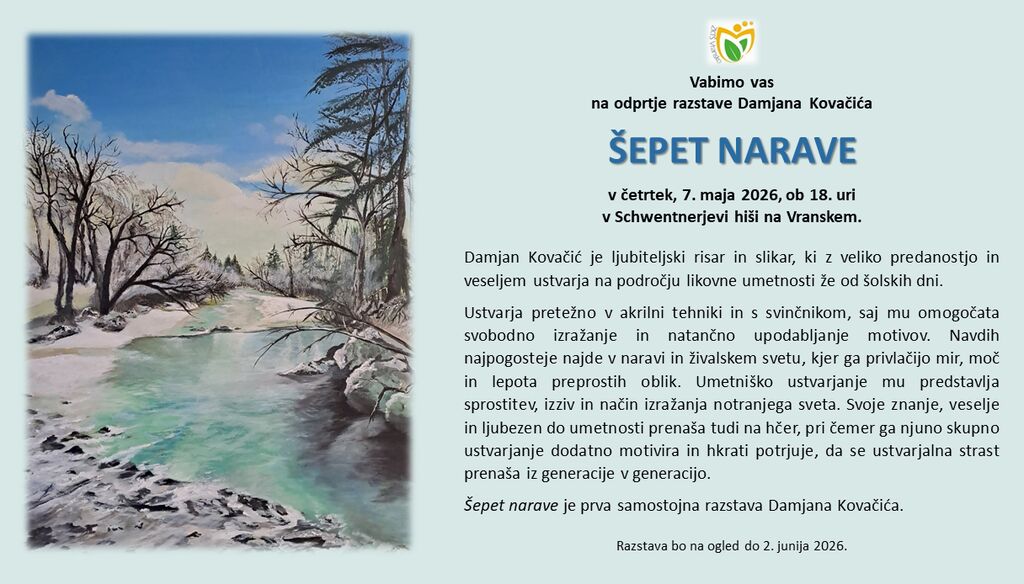 Vabimo vas
na odprtje razstave Damjana Kovačića

ŠEPET NARAVE

v četrtek, 7. maja 2026, ob 18. uri
v Schwentnerjevi hiši na Vranskem.

Damjan Kovačić je ljubiteljski risar in slikar, ki z veliko predanostjo in veseljem ustvarja na področju likovne umetnosti že od šolskih dni.

Ustvarja pretežno v akrilni tehniki in s svinčnikom, saj mu omogočata svobodno izražanje in natančno upodabljanje motivov. Navdih najpogosteje najde v naravi in živalskem svetu, kjer ga privlačijo mir, moč in lepota preprostih oblik. Umetniško ustvarjanje mu predstavlja sprostitev, izziv in način izražanja notranjega sveta. Svoje znanje, veselje in ljubezen do umetnosti prenaša tudi na hčer, pri čemer ga njuno skupno ustvarjanje dodatno motivira in hkrati potrjuje, da se ustvarjalna strast prenaša iz generacije v generacijo.

Šepet narave je prva samostojna razstava Damjana Kovačića.

Razstava bo na ogled do 2. junija 2026.